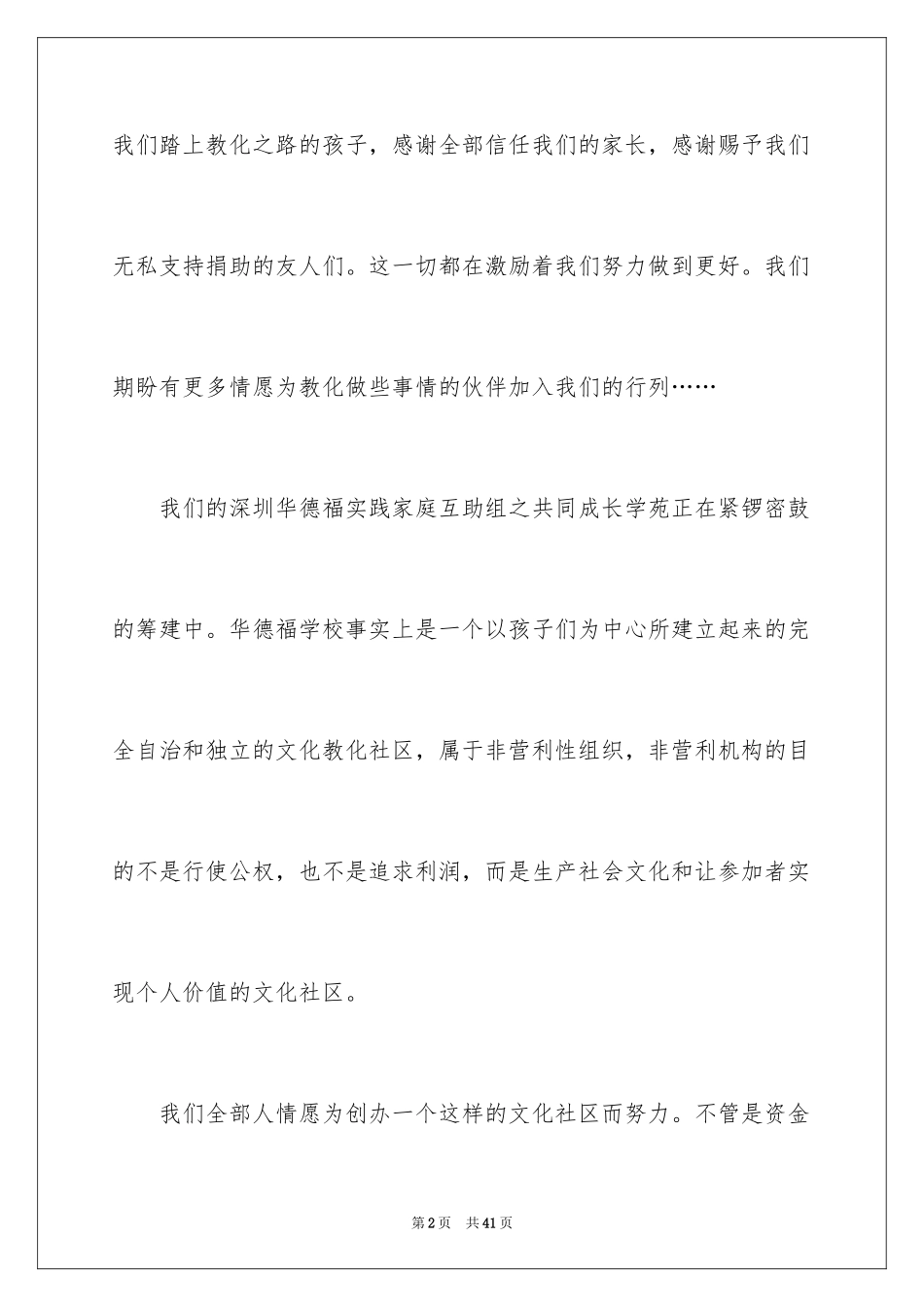 我们踏上教化之路的孩子，感谢全部信任我们的家长，感谢赐予我们无私支持捐助的友人们。这一切都在激励着我们努力做到更好。我们期盼有更多情愿为教化做些事情的伙伴加入我们的行列……

我们的深圳华德福实践家庭互助组之共同成长学苑正在紧锣密鼓的筹建中。华德福学校事实上是一个以孩子们为中心所建立起来的完全自治和独立的文化教化社区，属于非营利性组织，非营利机构的目的不是行使公权，也不是追求利润，而是生产社会文化和让参加者实现个人价值的文化社区。

我们全部人情愿为创办一个这样的文化社区而努力。不管是资金

第2页 共41页